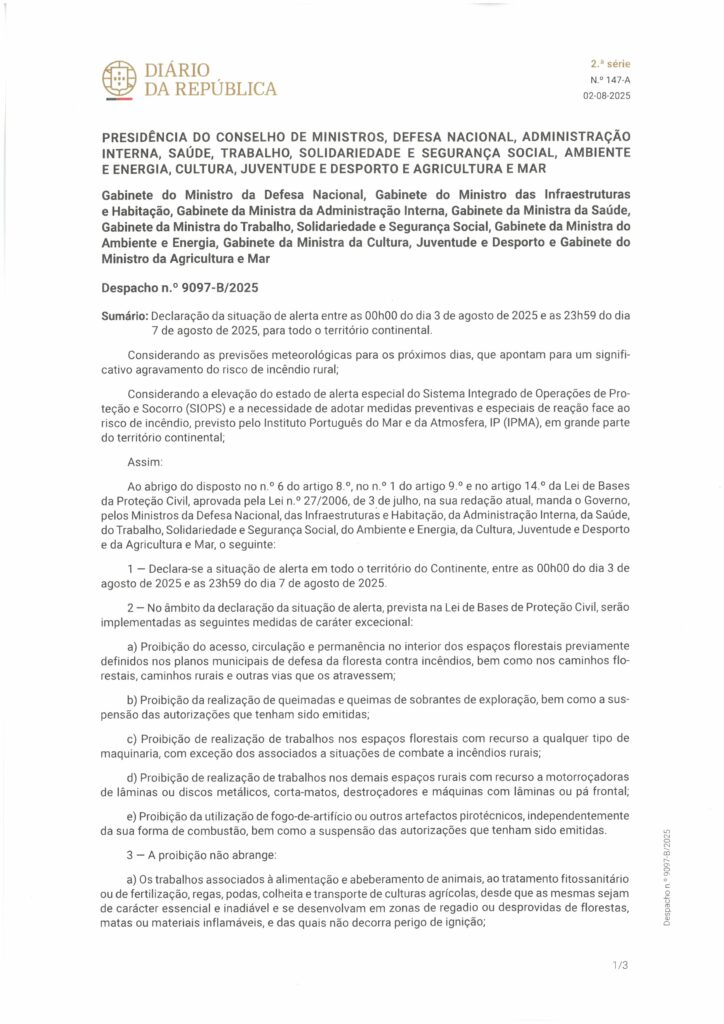 DIÁRIO
DA REPÚBLICA

2.ª série
N.º 147-A
02-08-2025

PRESIDÊNCIA DO CONSELHO DE MINISTROS, DEFESA NACIONAL, ADMINISTRAÇÃO INTERNA, SAÚDE, TRABALHO, SOLIDARIEDADE E SEGURANÇA SOCIAL, AMBIENTE E ENERGIA, CULTURA, JUVENTUDE E DESPORTO E AGRICULTURA E MAR

Gabinete do Ministro da Defesa Nacional, Gabinete do Ministro das Infraestruturas e Habitação, Gabinete da Ministra da Administração Interna, Gabinete da Ministra da Saúde, Gabinete da Ministra do Trabalho, Solidariedade e Segurança Social, Gabinete da Ministra do Ambiente e Energia, Gabinete da Ministra da Cultura, Juventude e Desporto e Gabinete do Ministro da Agricultura e Mar

Despacho n.º 9097-B/2025

Sumário: Declaração da situação de alerta entre as 00h00 do dia 3 de agosto de 2025 e as 23h59 do dia 7 de agosto de 2025, para todo o território continental.

Considerando as previsões meteorológicas para os próximos dias, que apontam para um significativo agravamento do risco de incêndio rural;

Considerando a elevação do estado de alerta especial do Sistema Integrado de Operações de Proteção e Socorro (SIOPS) e a necessidade de adotar medidas preventivas e especiais de reação face ao risco de incêndio, previsto pelo Instituto Português do Mar e da Atmosfera, IP (IPMA), em grande parte do território continental;

Assim:

Ao abrigo do disposto no n.º 6 do artigo 8.º, no n.º 1 do artigo 9.º e no artigo 14.º da Lei de Bases da Proteção Civil, aprovada pela Lei n.º 27/2006, de 3 de julho, na sua redação atual, manda o Governo, pelos Ministros da Defesa Nacional, das Infraestruturas e Habitação, da Administração Interna, da Saúde, do Trabalho, Solidariedade e Segurança Social, do Ambiente e Energia, da Cultura, Juventude e Desporto e da Agricultura e Mar, o seguinte:

1 — Declara-se a situação de alerta em todo o território do Continente, entre as 00h00 do dia 3 de agosto de 2025 e as 23h59 do dia 7 de agosto de 2025.

2 — No âmbito da declaração da situação de alerta, prevista na Lei de Bases de Proteção Civil, serão implementadas as seguintes medidas de caráter excecional:

a) Proibição do acesso, circulação e permanência no interior dos espaços florestais previamente definidos nos planos municipais de defesa da floresta contra incêndios, bem como nos caminhos florestais, caminhos rurais e outras vias que os atravessem;

b) Proibição da realização de queimadas e queimas de sobrantes de exploração, bem como a suspensão das autorizações que tenham sido emitidas;

c) Proibição de realização de trabalhos nos espaços florestais com recurso a qualquer tipo de maquinaria, com exceção dos associados a situações de combate a incêndios rurais;

d) Proibição de realização de trabalhos nos demais espaços rurais com recurso a motorroçadoras de lâminas ou discos metálicos, corta-matos, destroçadores e máquinas com lâminas ou pá frontal;

e) Proibição da utilização de fogo-de-artifício ou outros artefactos pirotécnicos, independentemente da sua forma de combustão, bem como a suspensão das autorizações que tenham sido emitidas.

3 — A proibição não abrange:

a) Os trabalhos associados à alimentação e abeberamento de animais, ao tratamento fitossanitário ou de fertilização, regas, podas, colheita e transporte de culturas agrícolas, desde que as mesmas sejam de carácter essencial e inadiável e se desenvolvam em zonas de regadio ou desprovidas de florestas, matas ou materiais inflamáveis, e das quais não decorra perigo de ignição;

Despacho n.º 9097-B/2025

1/3